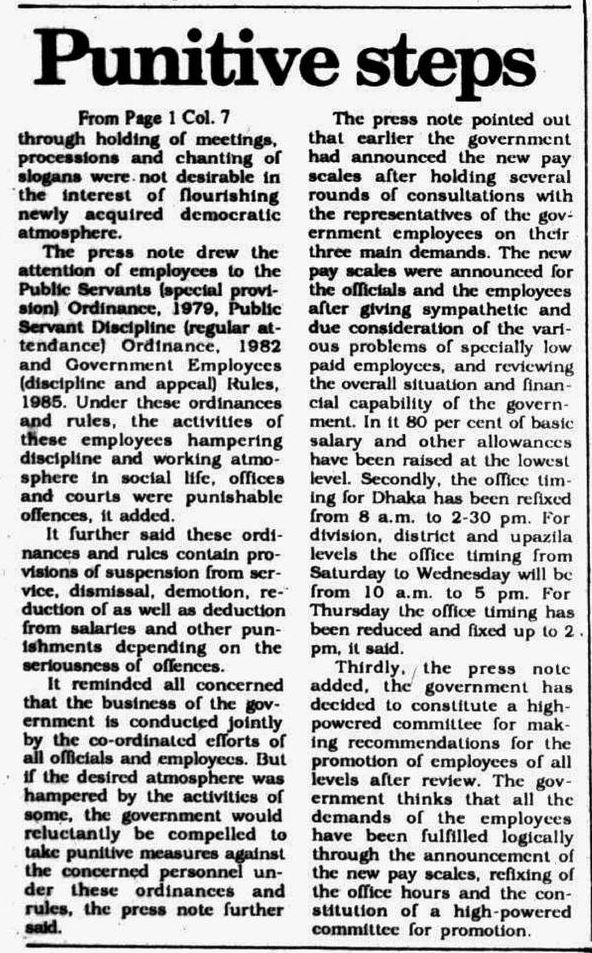 Punitive steps

From Page 1 Col. 7

through holding of meetings, processions and chanting of slogans were not desirable in the interest of flourishing newly acquired democratic atmosphere.

The press note drew the attention of employees to the Public Servants (special provision) Ordinance, 1979, Public Servant Discipline (regular attendance) Ordinance, 1982 and Government Employees (discipline and appeal) Rules, 1985. Under these ordinances and rules, the activities of these employees hampering discipline and working atmosphere in social life, offices and courts were punishable offences, it added.

It further said these ordinances and rules contain provisions of suspension from service, dismissal, demotion, reduction of as well as deduction from salaries and other punishments depending on the seriousness of offences.

It reminded all concerned that the business of the government is conducted jointly by the co-ordinated efforts of all officials and employees. But if the desired atmosphere was hampered by the activities of some, the government would reluctantly be compelled to take punitive measures against the concerned personnel under these ordinances and rules, the press note further said.

The press note pointed out that earlier the government had announced the new pay scales after holding several rounds of consultations with the representatives of the government employees on their three main demands. The new pay scales were announced for the officials and the employees after giving sympathetic and due consideration of the various problems of specially low paid employees, and reviewing the overall situation and financial capability of the government. In it 80 per cent of basic salary and other allowances have been raised at the lowest level. Secondly, the office timing for Dhaka has been refixed from 8 a.m. to 2-30 pm. For division, district and upazila levels the office timing from Saturday to Wednesday will be from 10 a.m. to 5 pm. For Thursday the office timing has been reduced and fixed up to 2 pm, it said.

Thirdly, the press note added, the government has decided to constitute a high-powered committee for making recommendations for the promotion of employees of all levels after review. The government thinks that all the demands of the employees have been fulfilled logically through the announcement of the new pay scales, refixing of the office hours and the constitution of a high-powered committee for promotion.